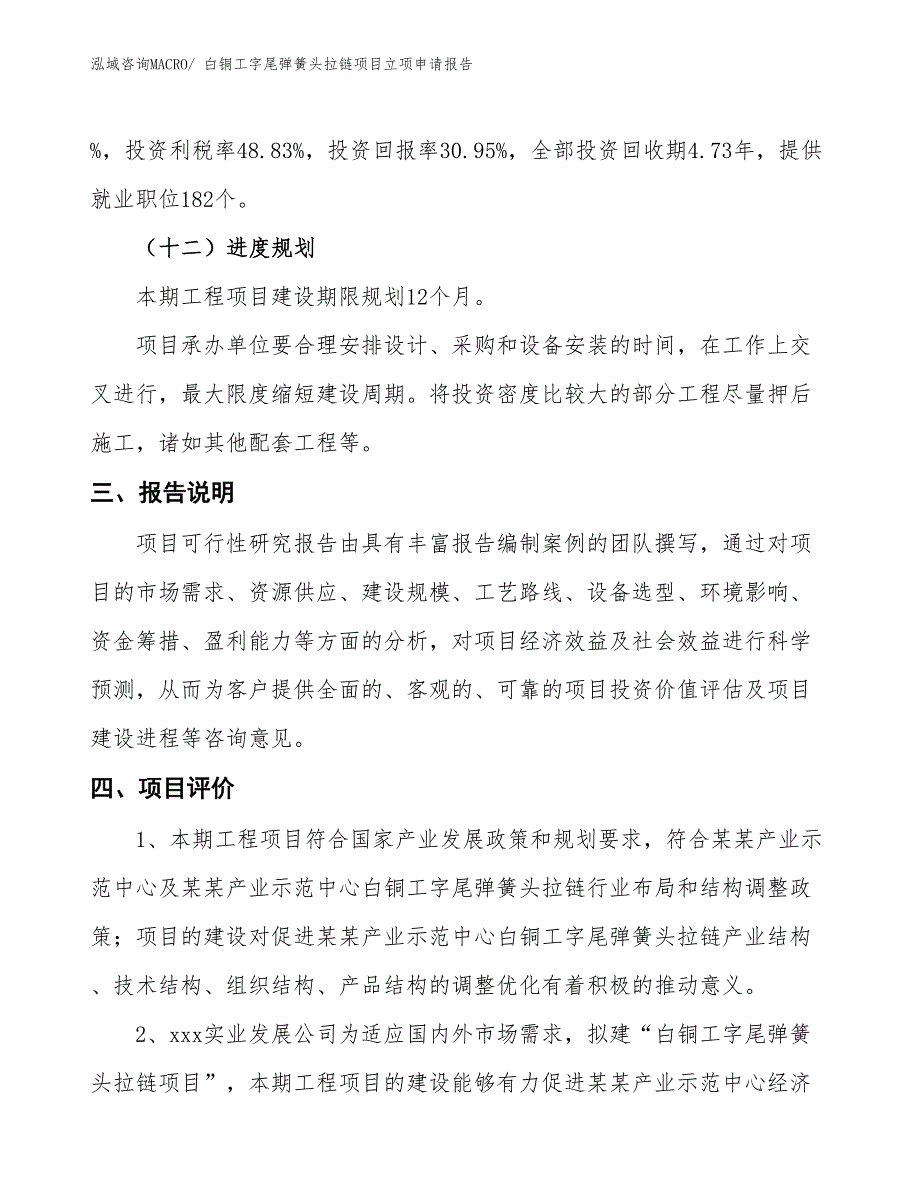 泓域咨询MACRO/ 白铜工字尾弹簧头拉链项目立项申请报告

%，投资利税率48.83%，投资回报率30.95%，全部投资回收期4.73年，提供就业职位182个。

（十二）进度规划

本期工程项目建设期限规划12个月。

项目承办单位要合理安排设计、采购和设备安装的时间，在工作上交叉进行，最大限度缩短建设周期。将投资密度比较大的部分工程尽量押后施工，诸如其他配套工程等。

三、报告说明

项目可行性研究报告由具有丰富报告编制案例的团队撰写，通过对项目的市场需求、资源供应、建设规模、工艺路线、设备选型、环境影响、资金筹措、盈利能力等方面的分析，对项目经济效益及社会效益进行科学预测，从而为客户提供全面的、客观的、可靠的项目投资价值评估及项目建设进程等咨询意见。

四、项目评价

1、本期工程项目符合国家产业发展政策和规划要求，符合某某产业示范中心及某某产业示范中心白铜工字尾弹簧头拉链行业布局和结构调整政策；项目的建设对促进某某产业示范中心白铜工字尾弹簧头拉链产业结构、技术结构、组织结构、产品结构的调整优化有着积极的推动意义。

2、xxx实业发展公司为适应国内外市场需求，拟建“白铜工字尾弹簧头拉链项目”，本期工程项目的建设能够有力促进某某产业示范中心经济